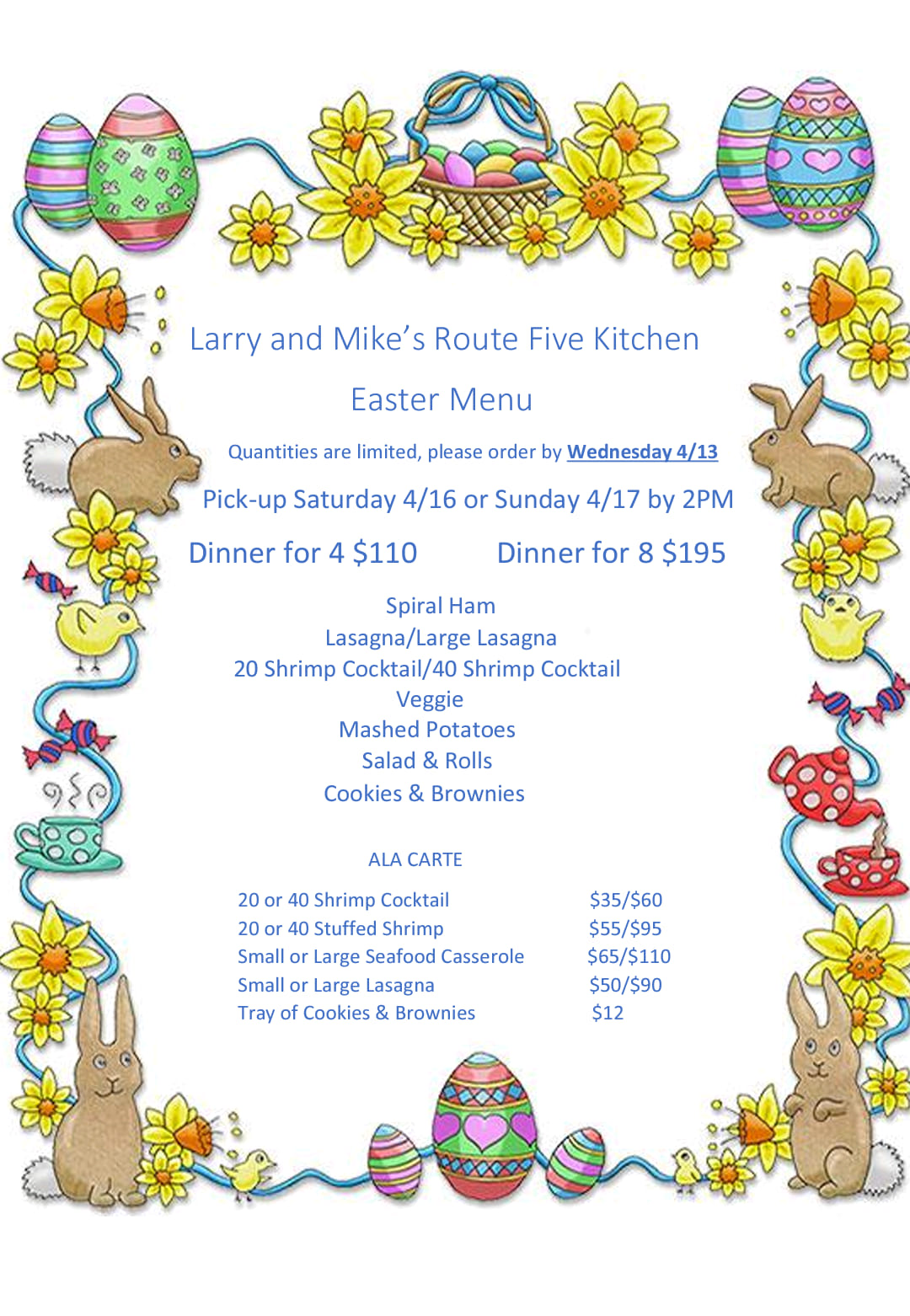 Larry and Mike's Route Five Kitchen

Easter Menu

Quantities are limited, please order by Wednesday 4/13

Pick-up Saturday 4/16 or Sunday 4/17 by 2PM

Dinner for 4 $110    Dinner for 8 $195

Spiral Ham
Lasagna/Large Lasagna
20 Shrimp Cocktail/40 Shrimp Cocktail
Veggie
Mashed Potatoes
Salad & Rolls
Cookies & Brownies

ALA CARTE

20 or 40 Shrimp Cocktail $35/$60
20 or 40 Stuffed Shrimp $55/$95
Small or Large Seafood Casserole $65/$110
Small or Large Lasagna $50/$90
Tray of Cookies & Brownies $12